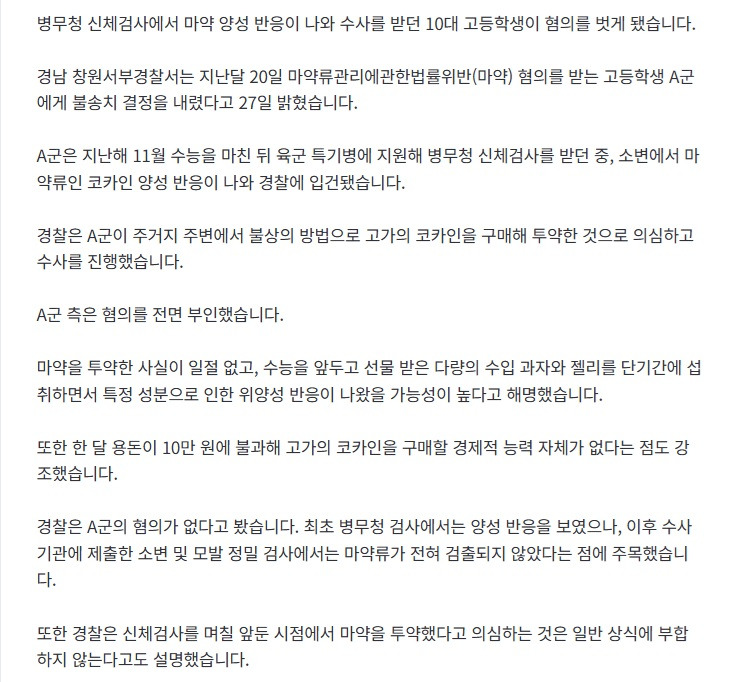 병무청 신체검사에서 마약 양성 반응이 나와 수사를 받던 10대 고등학생이 혐의를 벗게 됐습니다.

경남 창원서부경찰서는 지난달 20일 마약류관리에관한법률위반(마약) 혐의를 받는 고등학생 A군에게 불송치 결정을 내렸다고 27일 밝혔습니다.

A군은 지난해 11월 수능을 마친 뒤 육군 특기병에 지원해 병무청 신체검사를 받던 중, 소변에서 마약류인 코카인 양성 반응이 나와 경찰에 입건됐습니다.

경찰은 A군이 주거지 주변에서 불상의 방법으로 고가의 코카인을 구매해 투약한 것으로 의심하고 수사를 진행했습니다.

A군 측은 혐의를 전면 부인했습니다.

마약을 투약한 사실이 일절 없고, 수능을 앞두고 선물 받은 다량의 수입 과자와 젤리를 단기간에 섭취하면서 특정 성분으로 인한 위양성 반응이 나왔을 가능성이 높다고 해명했습니다.

또한 한 달 용돈이 10만 원에 불과해 고가의 코카인을 구매할 경제적 능력 자체가 없다는 점도 강조했습니다.

경찰은 A군의 혐의가 없다고 봤습니다. 최초 병무청 검사에서는 양성 반응을 보였으나, 이후 수사기관에 제출한 소변 및 모발 정밀 검사에서는 마약류가 전혀 검출되지 않았다는 점에 주목했습니다.

또한 경찰은 신체검사를 며칠 앞둔 시점에서 마약을 투약했다고 의심하는 것은 일반 상식에 부합하지 않는다고도 설명했습니다.